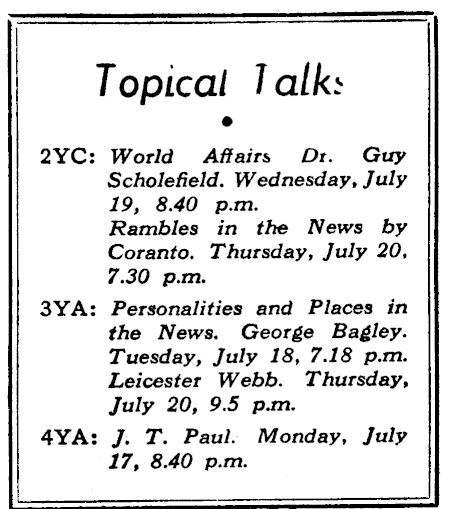 Topical Talks

2YC: World Affairs Dr. Guy Scholefield. Wednesday, July 19, 8.40 p.m.
Rambles in the News by Coranto. Thursday, July 20, 7.30 p.m.

3YA: Personalities and Places in the News. George Bagley. Tuesday, July 18, 7.18 p.m.
Leicester Webb. Thursday, July 20, 9.5 p.m.

4YA: J. T. Paul. Monday, July 17, 8.40 p.m.